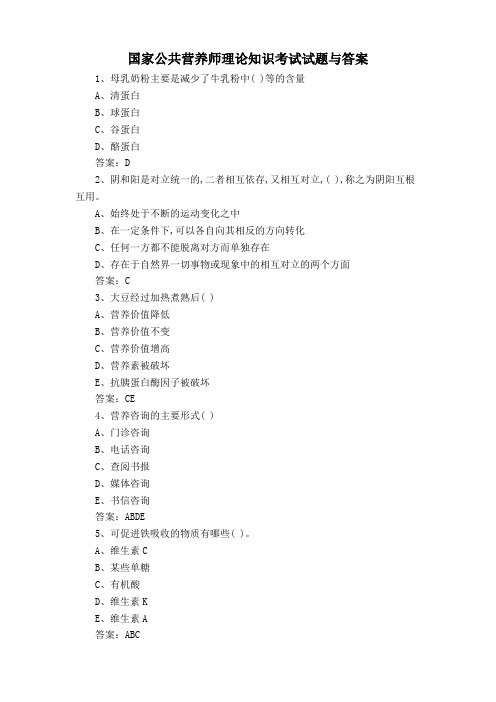 国家公共营养师理论知识考试试题与答案

1、母乳奶粉主要是减少了牛乳粉中( )等的含量
A、清蛋白
B、球蛋白
C、谷蛋白
D、酪蛋白
答案：D

2、阴和阳是对立统一的,二者相互依存,又相互对立,( ),称之为阴阳互根互用。
A、始终处于不断的运动变化之中
B、在一定条件下,可以各自向其相反的方向转化
C、任何一方都不能脱离对方而单独存在
D、存在于自然界一切事物或现象中的相互对立的两个方面
答案：C

3、大豆经过加热煮熟后( )
A、营养价值降低
B、营养价值不变
C、营养价值增高
D、营养素被破坏
E、抗胰蛋白酶因子被破坏
答案：CE

4、营养咨询的主要形式( )
A、门诊咨询
B、电话咨询
C、查阅书报
D、媒体咨询
E、书信咨询
答案：ABDE

5、可促进铁吸收的物质有哪些( )。
A、维生素 C
B、某些单糖
C、有机酸
D、维生素 K
E、维生素 A
答案：ABC